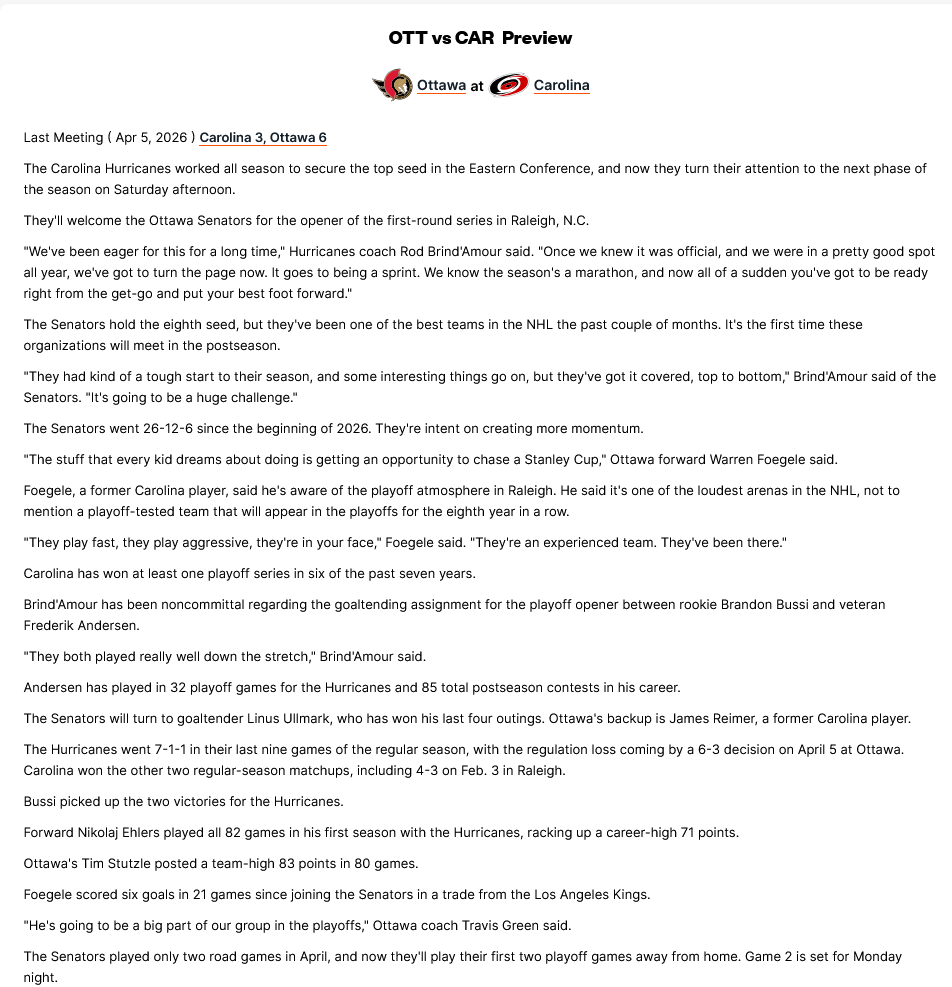 OTT vs CAR Preview

Ottawa at Carolina

Last Meeting ( Apr 5, 2026 ) Carolina 3, Ottawa 6

The Carolina Hurricanes worked all season to secure the top seed in the Eastern Conference, and now they turn their attention to the next phase of the season on Saturday afternoon.

They'll welcome the Ottawa Senators for the opener of the first-round series in Raleigh, N.C.

"We've been eager for this for a long time," Hurricanes coach Rod Brind'Amour said. "Once we knew it was official, and we were in a pretty good spot all year, we've got to turn the page now. It goes to being a sprint. We know the season's a marathon, and now all of a sudden you've got to be ready right from the get-go and put your best foot forward."

The Senators hold the eighth seed, but they've been one of the best teams in the NHL the past couple of months. It's the first time these organizations will meet in the postseason.

"They had kind of a tough start to their season, and some interesting things go on, but they've got it covered, top to bottom," Brind'Amour said of the Senators. "It's going to be a huge challenge."

The Senators went 26-12-6 since the beginning of 2026. They're intent on creating more momentum.

"The stuff that every kid dreams about doing is getting an opportunity to chase a Stanley Cup," Ottawa forward Warren Foegele said.

Foegele, a former Carolina player, said he's aware of the playoff atmosphere in Raleigh. He said it's one of the loudest arenas in the NHL, not to mention a playoff-tested team that will appear in the playoffs for the eighth year in a row.

"They play fast, they play aggressive, they're in your face," Foegele said. "They're an experienced team. They've been there."

Carolina has won at least one playoff series in six of the past seven years.

Brind'Amour has been noncommittal regarding the goaltending assignment for the playoff opener between rookie Brandon Bussi and veteran Frederik Andersen.

"They both played really well down the stretch," Brind'Amour said.

Andersen has played in 32 playoff games for the Hurricanes and 85 total postseason contests in his career.

The Senators will turn to goaltender Linus Ullmark, who has won his last four outings. Ottawa's backup is James Reimer, a former Carolina player.

The Hurricanes went 7-1-1 in their last nine games of the regular season, with the regulation loss coming by a 6-3 decision on April 5 at Ottawa. Carolina won the other two regular-season matchups, including 4-3 on Feb. 3 in Raleigh.

Bussi picked up the two victories for the Hurricanes.

Forward Nikolaj Ehlers played all 82 games in his first season with the Hurricanes, racking up a career-high 71 points.

Ottawa's Tim Stutzle posted a team-high 83 points in 80 games.

Foegele scored six goals in 21 games since joining the Senators in a trade from the Los Angeles Kings.

"He's going to be a big part of our group in the playoffs," Ottawa coach Travis Green said.

The Senators played only two road games in April, and now they'll play their first two playoff games away from home. Game 2 is set for Monday night.